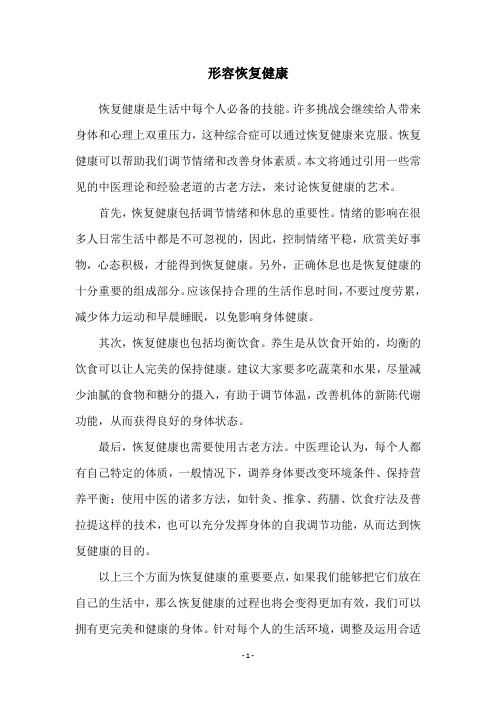 形容恢复健康

恢复健康是生活中每个人必备的技能。许多挑战会继续给人带来身体和心理上双重压力，这种综合症可以通过恢复健康来克服。恢复健康可以帮助我们调节情绪和改善身体素质。本文将通过引用一些常见的中医理论和经验老道的古老方法，来讨论恢复健康的艺术。

首先，恢复健康包括调节情绪和休息的重要性。情绪的影响在很多人日常生活中都是不可忽视的，因此，控制情绪平稳，欣赏美好事物，心态积极，才能得到恢复健康。另外，正确休息也是恢复健康的十分重要的组成部分。应该保持合理的生活作息时间，不要过度劳累，减少体力运动和早晨睡眠，以免影响身体健康。

其次，恢复健康也包括均衡饮食。养生是从饮食开始的，均衡的饮食可以让人完美的保持健康。建议大家要多吃蔬菜和水果，尽量减少油腻的食物和糖分的摄入，有助于调节体温，改善机体的新陈代谢功能，从而获得良好的身体状态。

最后，恢复健康也需要使用古老方法。中医理论认为，每个人都有自己特定的体质，一般情况下，调养身体要改变环境条件、保持营养平衡；使用中医的诸多方法，如针灸、推拿、药膳、饮食疗法及普拉提这样的技术，也可以充分发挥身体的自我调节功能，从而达到恢复健康的目的。

以上三个方面为恢复健康的重要要点，如果我们能够把它们放在自己的生活中，那么恢复健康的过程也将会变得更加有效，我们可以拥有更完美和健康的身体。针对每个人的生活环境，调整及运用合适

- 1 -